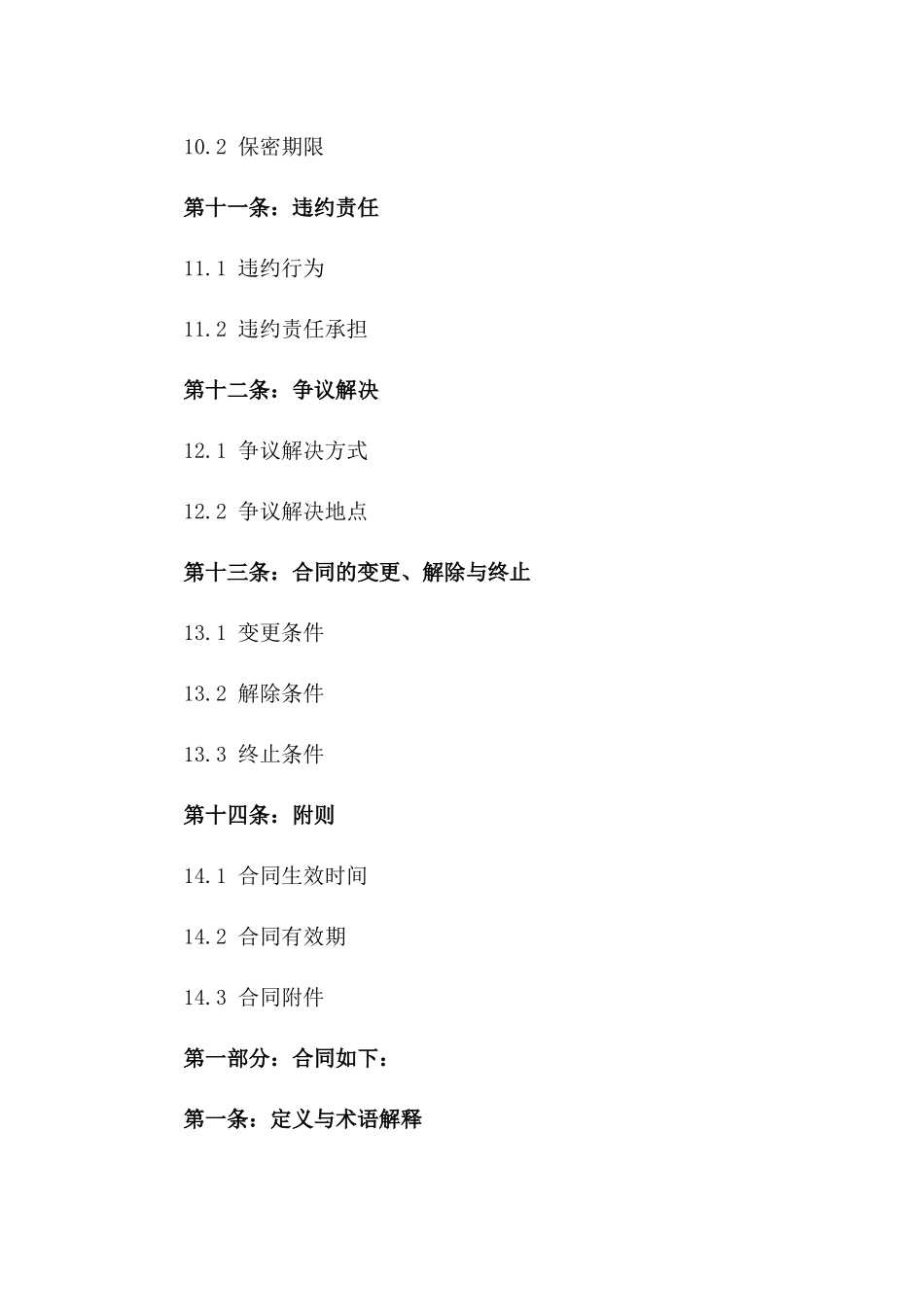 10.2 保密期限

第十一条：违约责任

11.1 违约行为

11.2 违约责任承担

第十二条：争议解决

12.1 争议解决方式

12.2 争议解决地点

第十三条：合同的变更、解除与终止

13.1 变更条件

13.2 解除条件

13.3 终止条件

第十四条：附则

14.1 合同生效时间

14.2 合同有效期

14.3 合同附件

第一部分：合同如下：

第一条：定义与术语解释